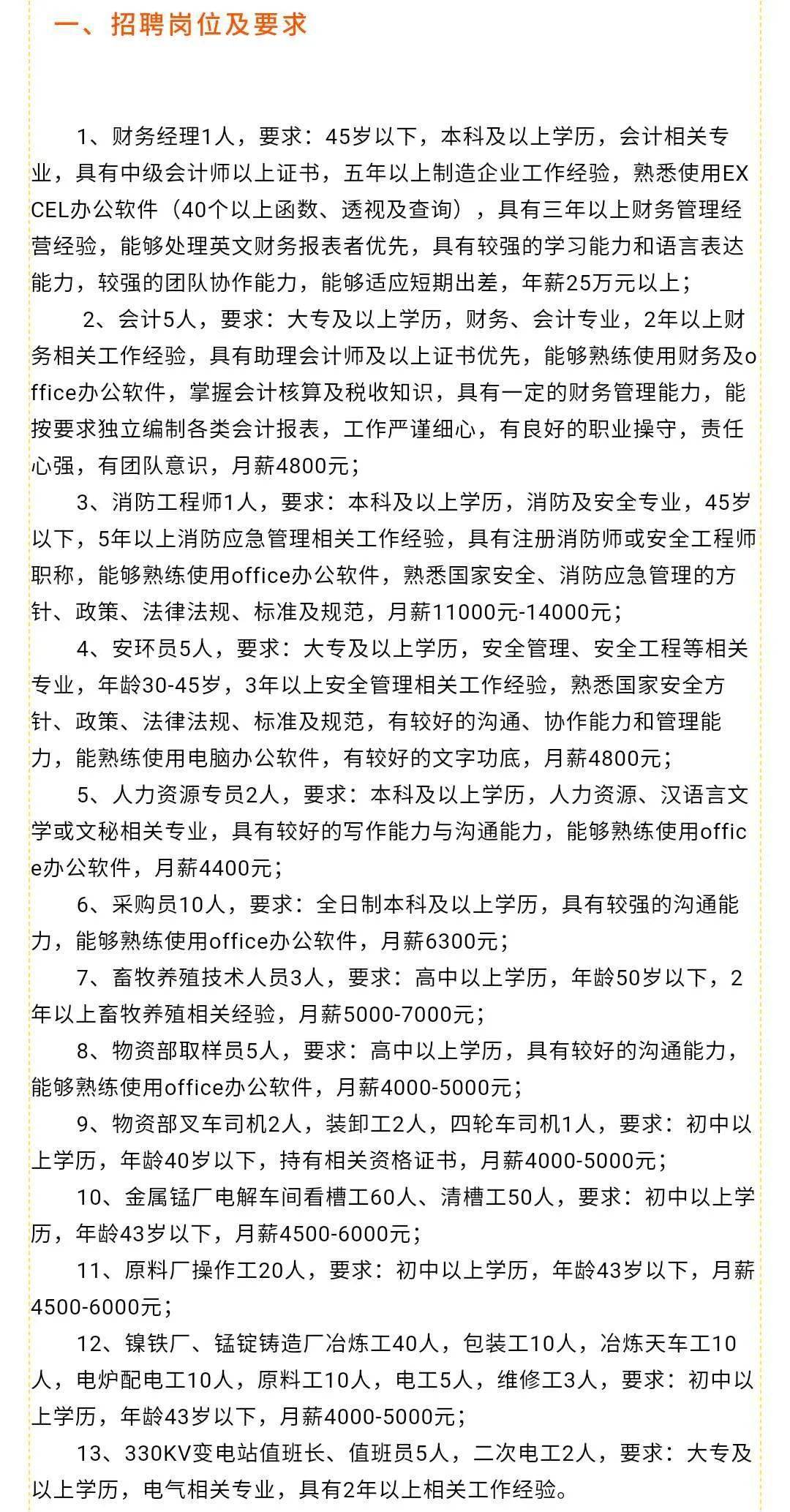 一、招聘岗位及要求

1、财务经理1人，要求：45岁以下，本科及以上学历，会计相关专业，具有中级会计师以上证书，五年以上制造企业工作经验，熟悉使用EXCEL办公软件（40个以上函数、透视及查询），具有三年以上财务管理经营经验，能够处理英文财务报表者优先，具有较强的学习能力和语言表达能力，较强的团队协作能力，能够适应短期出差，年薪25万元以上；

2、会计5人，要求：大专及以上学历，财务、会计专业，2年以上财务相关工作经验，具有助理会计师及以上证书优先，能够熟练使用财务及office办公软件，掌握会计核算及税收知识，具有一定的财务管理能力，能按要求独立编制各类会计报表，工作严谨细心，有良好的职业操守，责任心强，有团队意识，月薪4800元；

3、消防工程师1人，要求：本科及以上学历，消防及安全专业，45岁以下，5年以上消防应急管理相关工作经验，具有注册消防师或安全工程师职称，能够熟练使用office办公软件，熟悉国家安全、消防应急管理的方针、政策、法律法规、标准及规范，月薪11000元-14000元；

4、安环员5人，要求：大专及以上学历，安全管理、安全工程等相关专业，年龄30-45岁，3年以上安全管理相关工作经验，熟悉国家安全方针、政策、法律法规、标准及规范，有较好的沟通、协作能力和管理能力，能熟练使用电脑办公软件，有较好的文字功底，月薪4800元；

5、人力资源专员2人，要求：本科及以上学历，人力资源、汉语言文学或文秘相关专业，具有较好的写作能力与沟通能力，能够熟练使用office办公软件，月薪4400元；

6、采购员10人，要求：全日制本科及以上学历，具有较强的沟通能力，能够熟练使用office办公软件，月薪6300元；

7、畜牧养殖技术人员3人，要求：高中以上学历，年龄50岁以下，2年以上畜牧养殖相关经验，月薪5000-7000元；

8、物资部取样员5人，要求：高中以上学历，具有较好的沟通能力，能够熟练使用office办公软件，月薪4000-5000元；

9、物资部叉车司机2人，装卸工2人，四轮车司机1人，要求：初中以上学历，年龄40岁以下，持有相关资格证书，月薪4000-5000元；

10、金属锰厂电解车间看槽工60人、清槽工50人，要求：初中以上学历，年龄43岁以下，月薪4500-6000元；

11、原料厂操作工20人，要求：初中以上学历，年龄43岁以下，月薪4500-6000元；

12、镍铁厂、锰锭铸造厂冶炼工40人，包装工10人，冶炼天车工10人，电炉配电工10人，原料工10人，电工5人，维修工3人，要求：初中以上学历，年龄43岁以下，月薪4000-5000元；

13、330KV变电站值班长、值班员5人，二次电工2人，要求：大专及以上学历，电气相关专业，具有2年以上相关工作经验。